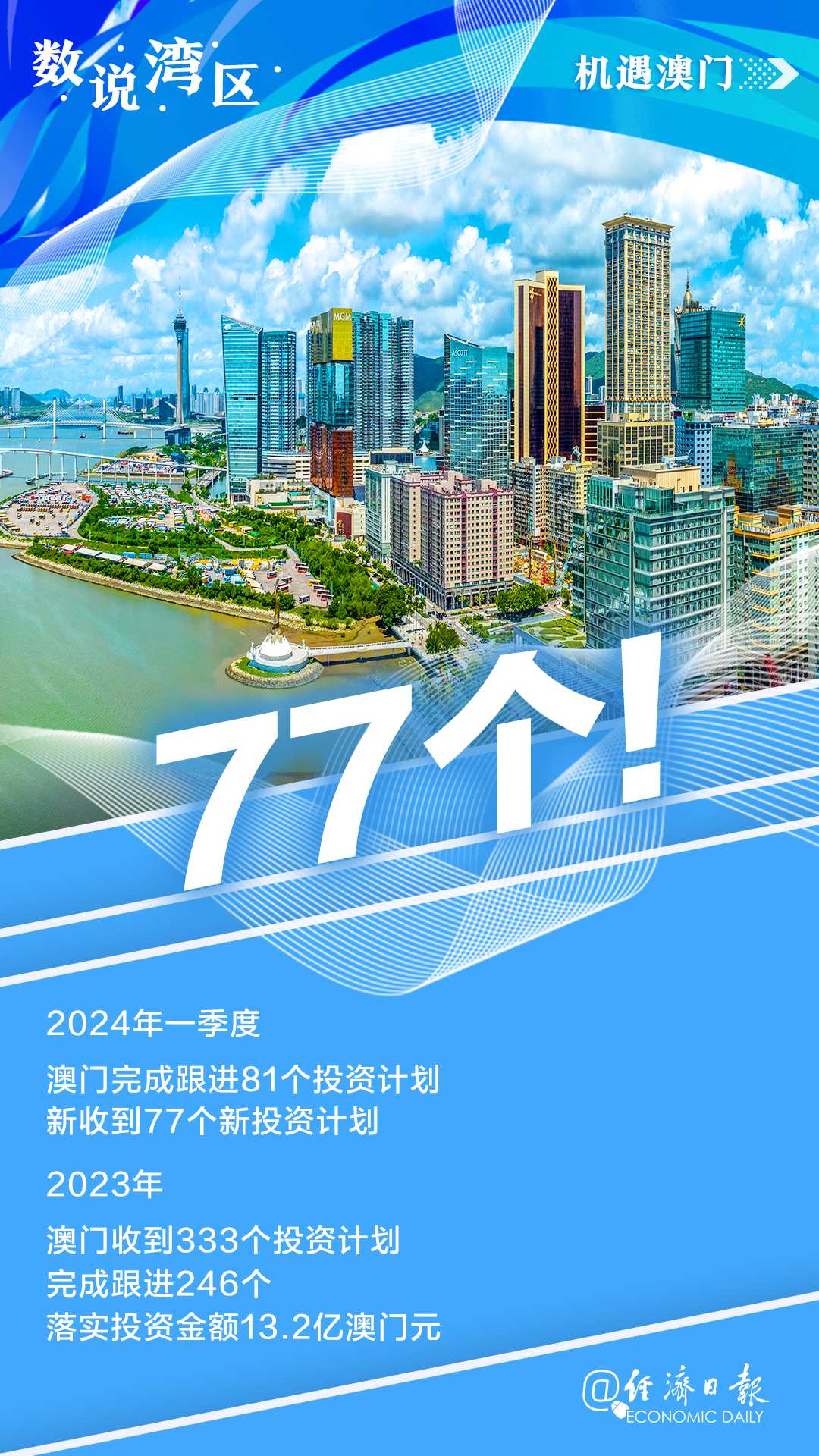 数说湾区

机遇澳门

MGM

ASCOTT

77个!

2024年一季度

澳门完成跟进81个投资计划
新收到77个新投资计划

2023年

澳门收到333个投资计划
完成跟进246个
落实投资金额13.2亿澳门元

@经济日报
ECONOMIC DAILY